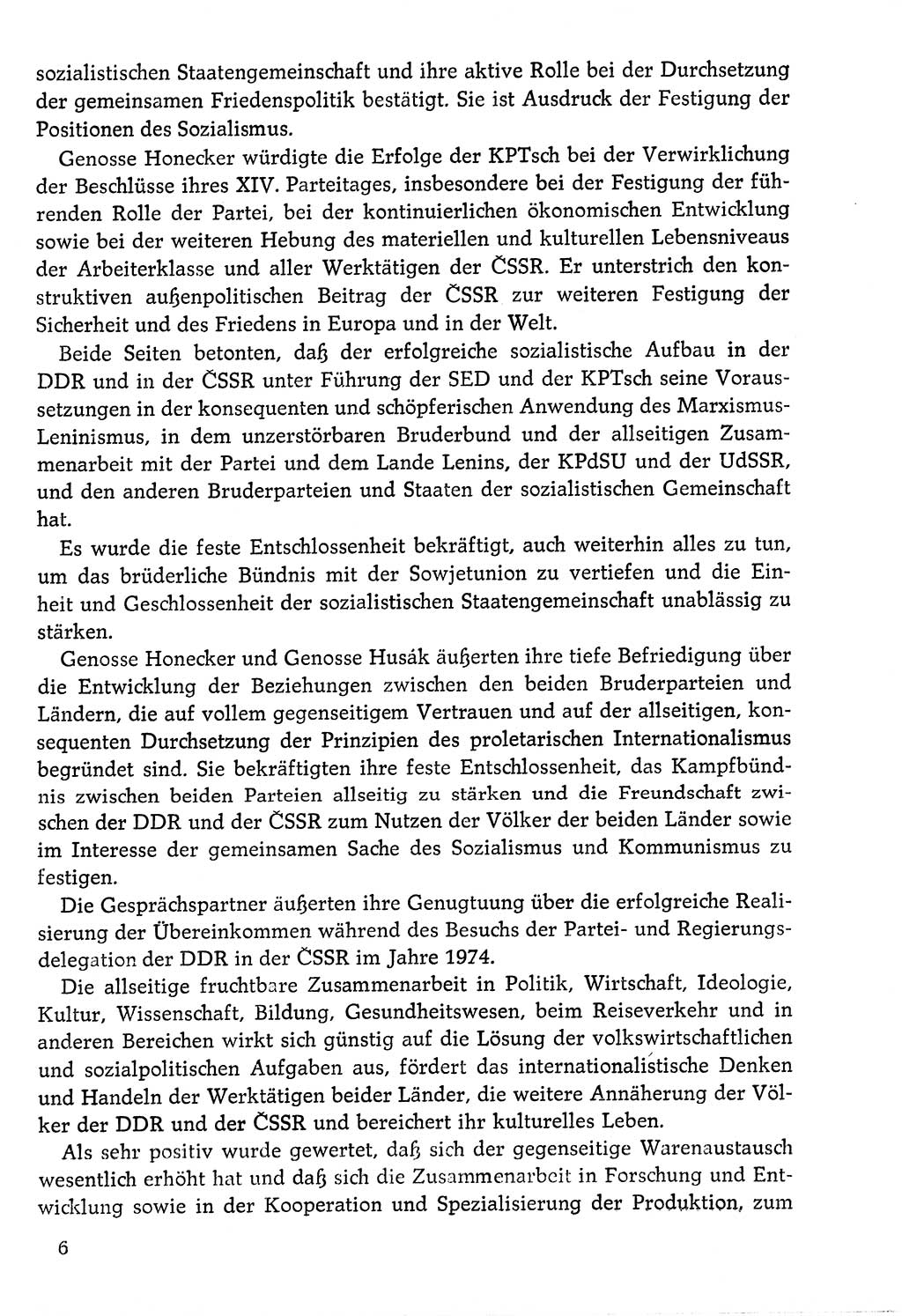 sozialistischen Staatengemeinschaft und ihre aktive Rolle bei der Durchsetzung der gemeinsamen Friedenspolitik bestätigt. Sie ist Ausdruck der Festigung der Positionen des Sozialismus.

Genosse Honecker würdigte die Erfolge der KPTsch bei der Verwirklichung der Beschlüsse ihres XIV. Parteitages, insbesondere bei der Festigung der führenden Rolle der Partei, bei der kontinuierlichen ökonomischen Entwicklung sowie bei der weiteren Hebung des materiellen und kulturellen Lebensniveaus der Arbeiterklasse und aller Werktätigen der ČSSR. Er unterstrich den konstruktiven außenpolitischen Beitrag der ČSSR zur weiteren Festigung der Sicherheit und des Friedens in Europa und in der Welt.

Beide Seiten betonten, daß der erfolgreiche sozialistische Aufbau in der DDR und in der ČSSR unter Führung der SED und der KPTsch seine Voraussetzungen in der konsequenten und schöpferischen Anwendung des Marxismus-Leninismus, in dem unzerstörbaren Bruderbund und der allseitigen Zusammenarbeit mit der Partei und dem Lande Lenins, der KPdSU und der UdSSR, und den anderen Bruderparteien und Staaten der sozialistischen Gemeinschaft hat.

Es wurde die feste Entschlossenheit bekräftigt, auch weiterhin alles zu tun, um das brüderliche Bündnis mit der Sowjetunion zu vertiefen und die Einheit und Geschlossenheit der sozialistischen Staatengemeinschaft unablässig zu stärken.

Genosse Honecker und Genosse Husák äußerten ihre tiefe Befriedigung über die Entwicklung der Beziehungen zwischen den beiden Bruderparteien und Ländern, die auf vollem gegenseitigem Vertrauen und auf der allseitigen, konsequenten Durchsetzung der Prinzipien des proletarischen Internationalismus begründet sind. Sie bekräftigten ihre feste Entschlossenheit, das Kampfbündnis zwischen beiden Parteien allseitig zu stärken und die Freundschaft zwischen der DDR und der ČSSR zum Nutzen der Völker der beiden Länder sowie im Interesse der gemeinsamen Sache des Sozialismus und Kommunismus zu festigen.

Die Gesprächspartner äußerten ihre Genugtuung über die erfolgreiche Realisierung der Übereinkommen während des Besuchs der Partei- und Regierungsdelegation der DDR in der ČSSR im Jahre 1974.

Die allseitige fruchtbare Zusammenarbeit in Politik, Wirtschaft, Ideologie, Kultur, Wissenschaft, Bildung, Gesundheitswesen, beim Reiseverkehr und in anderen Bereichen wirkt sich günstig auf die Lösung der volkswirtschaftlichen und sozialpolitischen Aufgaben aus, fördert das internationalistische Denken und Handeln der Werktätigen beider Länder, die weitere Annäherung der Völker der DDR und der ČSSR und bereichert ihr kulturelles Leben.

Als sehr positiv wurde gewertet, daß sich der gegenseitige Warenaustausch wesentlich erhöht hat und daß sich die Zusammenarbeit in Forschung und Entwicklung sowie in der Kooperation und Spezialisierung der Produktion, zum

6